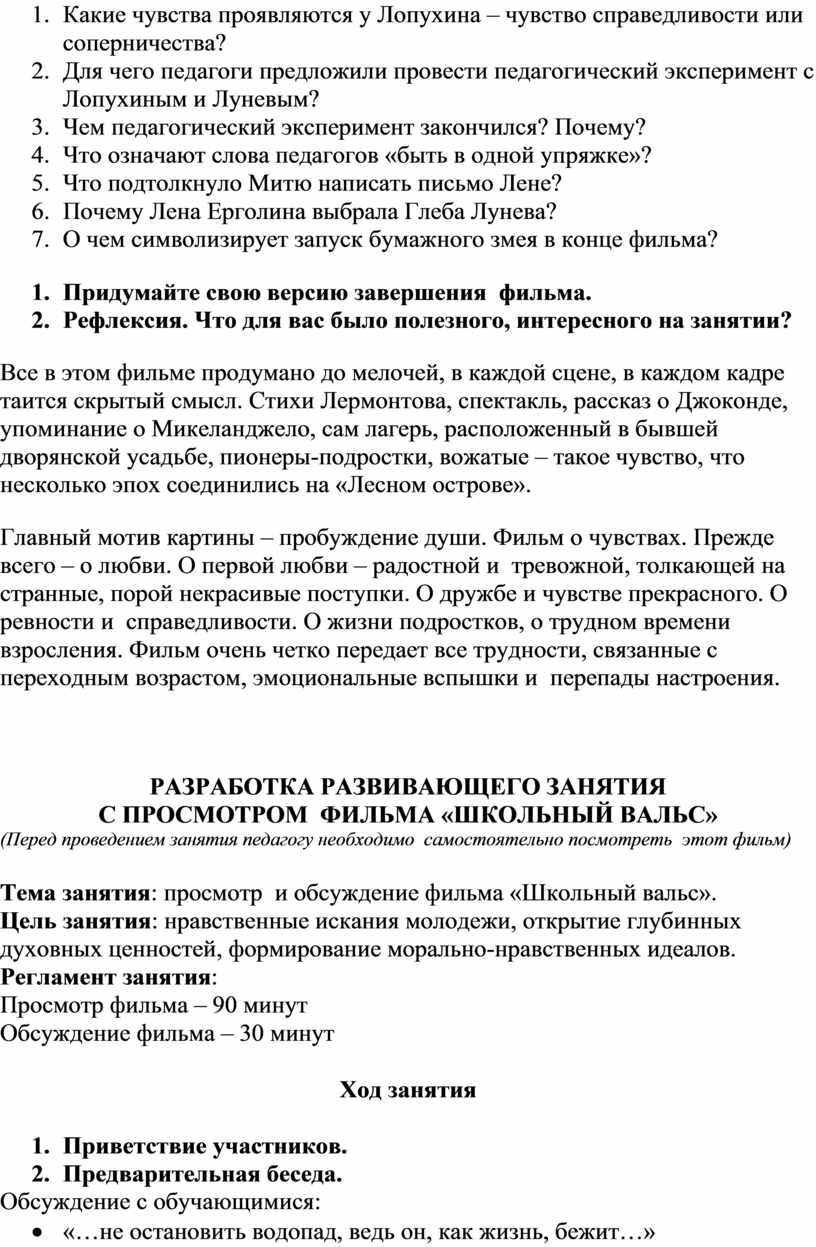 1. Какие чувства проявляются у Лопухина – чувство справедливости или соперничества?
2. Для чего педагоги предложили провести педагогический эксперимент с Лопухиным и Луневым?
3. Чем педагогический эксперимент закончился? Почему?
4. Что означают слова педагогов «быть в одной упряжке»?
5. Что подтолкнуло Митю написать письмо Лене?
6. Почему Лена Ерголина выбрала Глеба Лунева?
7. О чем символизирует запуск бумажного змея в конце фильма?

1. Придумайте свою версию завершения фильма.
2. Рефлексия. Что для вас было полезного, интересного на занятии?

Все в этом фильме продумано до мелочей, в каждой сцене, в каждом кадре таится скрытый смысл. Стихи Лермонтова, спектакль, рассказ о Джоконде, упоминание о Микеланджело, сам лагерь, расположенный в бывшей дворянской усадьбе, пионеры-подростки, вожатые – такое чувство, что несколько эпох соединились на «Лесном острове».

Главный мотив картины – пробуждение души. Фильм о чувствах. Прежде всего – о любви. О первой любви – радостной и тревожной, толкающей на странные, порой некрасивые поступки. О дружбе и чувстве прекрасного. О ревности и справедливости. О жизни подростков, о трудном времени взросления. Фильм очень четко передает все трудности, связанные с переходным возрастом, эмоциональные вспышки и перепады настроения.

РАЗРАБОТКА РАЗВИВАЮЩЕГО ЗАНЯТИЯ
С ПРОСМОТРОМ ФИЛЬМА «ШКОЛЬНЫЙ ВАЛЬС»
(Перед проведением занятия педагогу необходимо самостоятельно посмотреть этот фильм)

Тема занятия: просмотр и обсуждение фильма «Школьный вальс».
Цель занятия: нравственные искания молодежи, открытие глубинных духовных ценностей, формирование морально-нравственных идеалов.
Регламент занятия:
Просмотр фильма – 90 минут
Обсуждение фильма – 30 минут

Ход занятия

1. Приветствие участников.
2. Предварительная беседа.
Обсуждение с обучающимися:
• «…не остановить водопад, ведь он, как жизнь, бежит…»